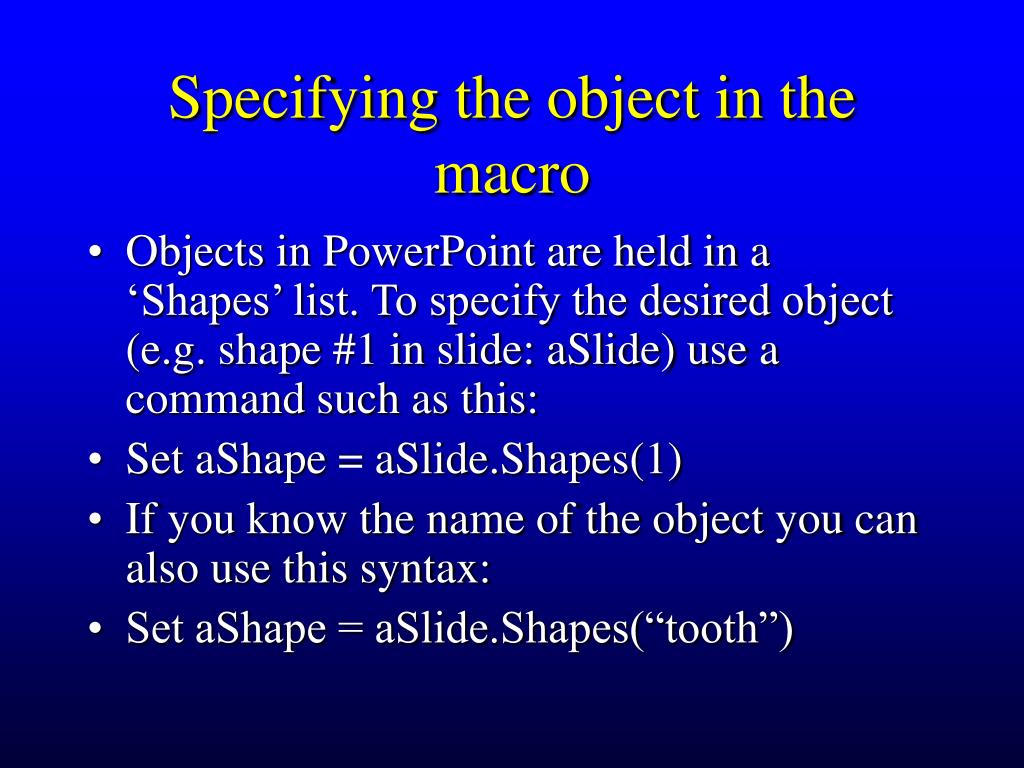 Specifying the object in the macro

• Objects in PowerPoint are held in a ‘Shapes’ list. To specify the desired object (e.g. shape #1 in slide: aSlide) use a command such as this:
• Set aShape = aSlide.Shapes(1)
• If you know the name of the object you can also use this syntax:
• Set aShape = aSlide.Shapes(“tooth”)